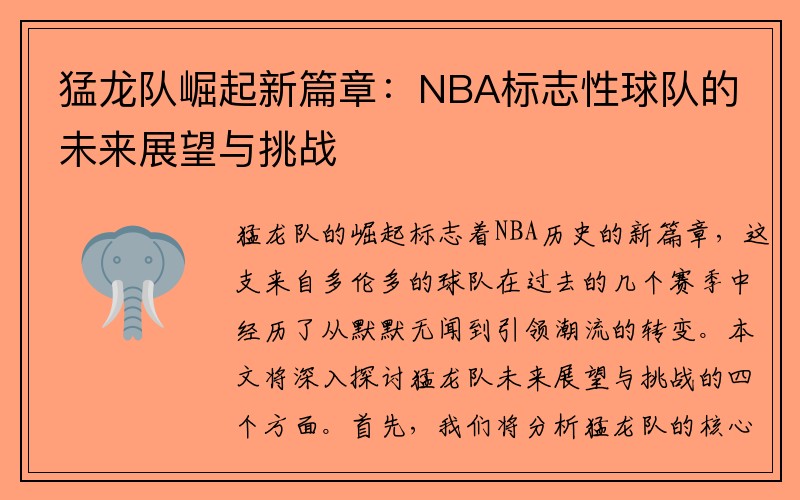 猛龙队崛起新篇章：NBA标志性球队的未来展望与挑战

猛龙队的崛起标志着NBA历史的新篇章，这支来自多伦多的球队在过去的几个赛季中经历了从默默无闻到引领潮流的转变。本文将深入探讨猛龙队未来展望与挑战的四个方面。首先，我们将分析猛龙队的核心